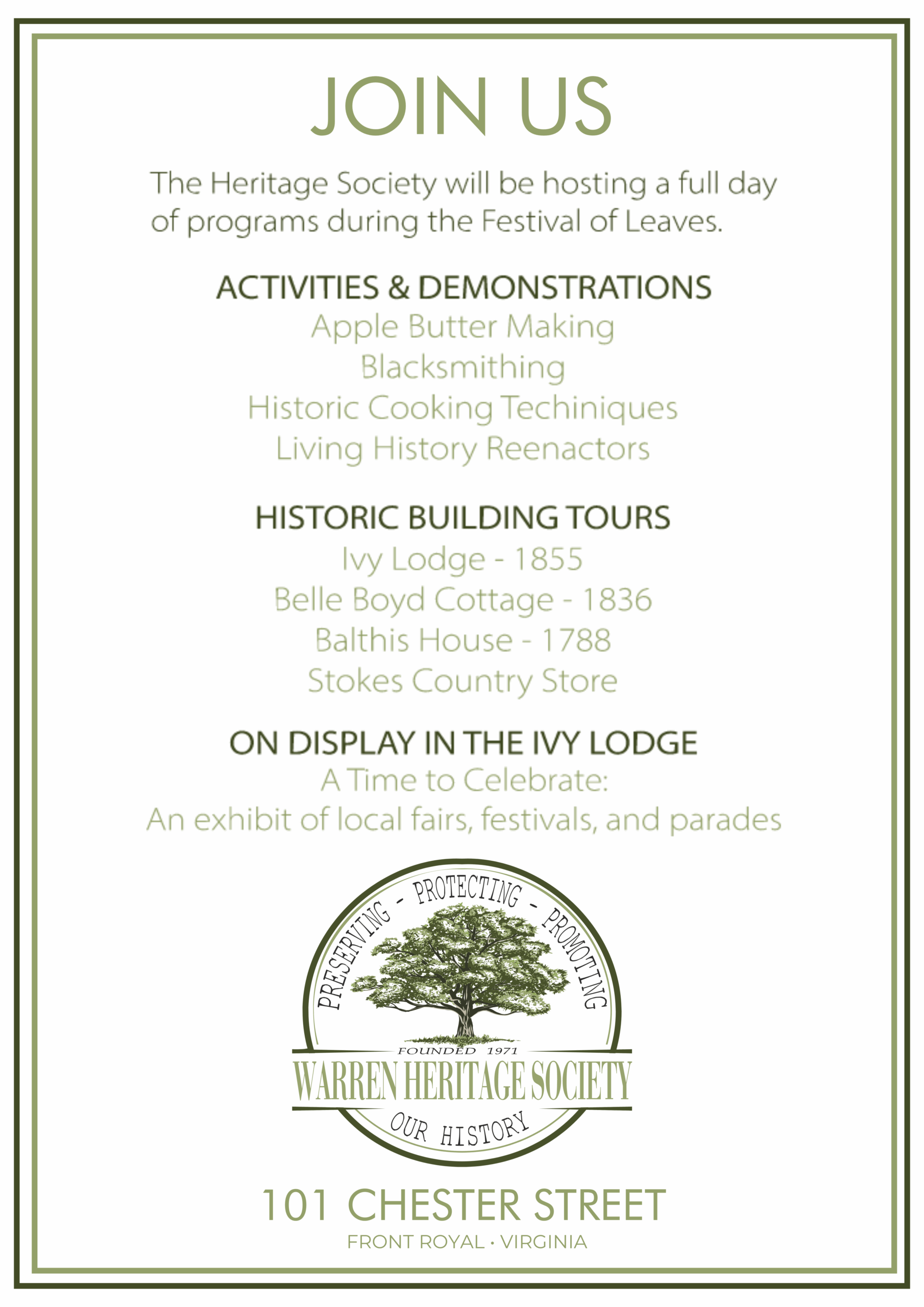 JOIN US

The Heritage Society will be hosting a full day of programs during the Festival of Leaves.

ACTIVITIES & DEMONSTRATIONS
Apple Butter Making
Blacksmithing
Historic Cooking Techiniques
Living History Reenactors

HISTORIC BUILDING TOURS
Ivy Lodge - 1855
Belle Boyd Cottage - 1836
Balthis House - 1788
Stokes Country Store

ON DISPLAY IN THE IVY LODGE
A Time to Celebrate:
An exhibit of local fairs, festivals, and parades

PRESERVING - PROTECTING - PROMOTING
FOUNDED 1971
WARREN HERITAGE SOCIETY
OUR HISTORY

101 CHESTER STREET
FRONT ROYAL · VIRGINIA